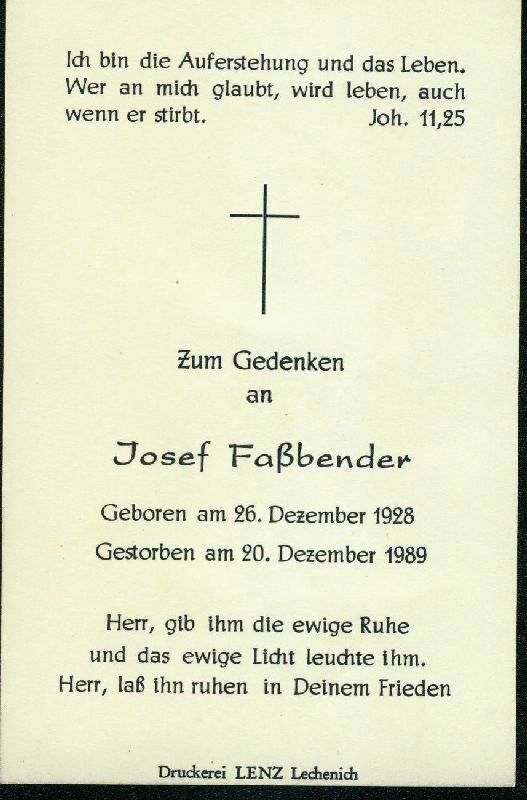 Ich bin die Auferstehung und das Leben. Wer an mich glaubt, wird leben, auch wenn er stirbt. Joh. 11,25

Zum Gedenken
an

Josef Faßbender

Geboren am 26. Dezember 1928
Gestorben am 20. Dezember 1989

Herr, gib ihm die ewige Ruhe
und das ewige Licht leuchte ihm.
Herr, laß ihn ruhen in Deinem Frieden

Druckerei LENZ Lechenich